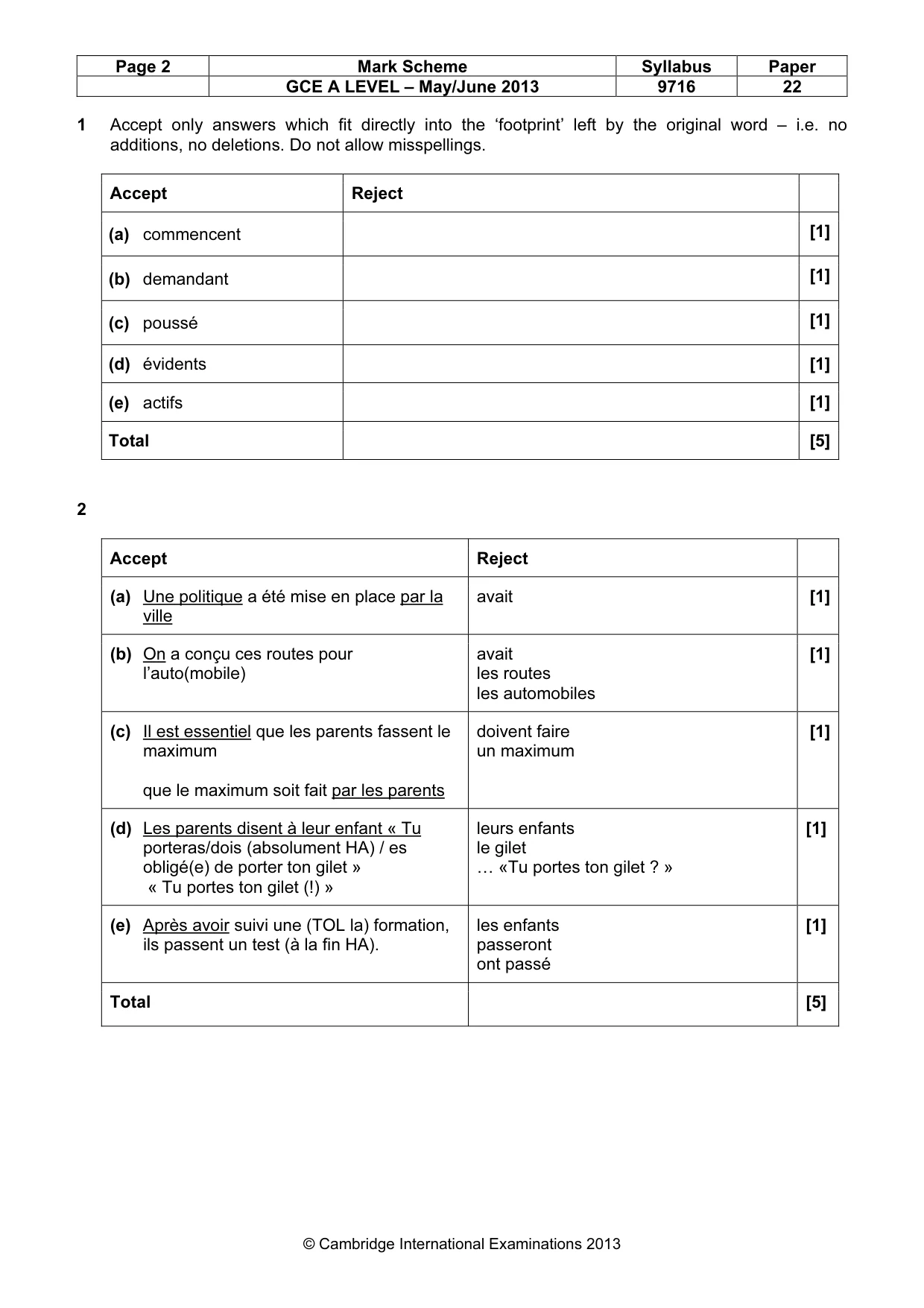 | Page 2 | Mark Scheme | Syllabus | Paper |
|---|---|---|---|
|  | GCE A LEVEL – May/June 2013 | 9716 | 22 |

1 Accept only answers which fit directly into the 'footprint' left by the original word – i.e. no additions, no deletions. Do not allow misspellings.

| Accept | Reject |  |
|---|---|---|
| (a) commencent |  | [1] |
| (b) demandant |  | [1] |
| (c) poussé |  | [1] |
| (d) évidents |  | [1] |
| (e) actifs |  | [1] |
| Total |  | [5] |

2

| Accept | Reject |  |
|---|---|---|
| (a) Une politique a été mise en place par la ville | avait | [1] |
| (b) On a conçu ces routes pour l'auto(mobile) | avait les routes les automobiles | [1] |
| (c) Il est essentiel que les parents fassent le maximum que le maximum soit fait par les parents | doivent faire un maximum | [1] |
| (d) Les parents disent à leur enfant « Tu porteras/dois (absolument HA) / es obligé(e) de porter ton gilet » « Tu portes ton gilet (!) » | leurs enfants le gilet … «Tu portes ton gilet ? » | [1] |
| (e) Après avoir suivi une (TOL la) formation, ils passent un test (à la fin HA). | les enfants passeront ont passé | [1] |
| Total |  | [5] |

© Cambridge International Examinations 2013